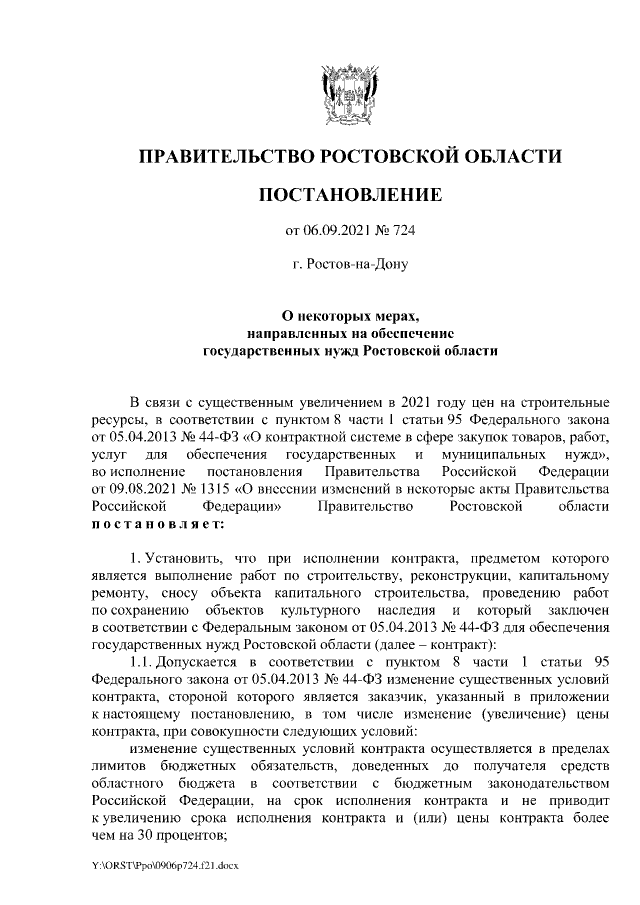 ПРАВИТЕЛЬСТВО РОСТОВСКОЙ ОБЛАСТИ

ПОСТАНОВЛЕНИЕ

от 06.09.2021 № 724

г. Ростов-на-Дону

О некоторых мерах, направленных на обеспечение государственных нужд Ростовской области

В связи с существенным увеличением в 2021 году цен на строительные ресурсы, в соответствии с пунктом 8 части 1 статьи 95 Федерального закона от 05.04.2013 № 44-ФЗ «О контрактной системе в сфере закупок товаров, работ, услуг для обеспечения государственных и муниципальных нужд», во исполнение постановления Правительства Российской Федерации от 09.08.2021 № 1315 «О внесении изменений в некоторые акты Правительства Российской Федерации» Правительство Ростовской области постановляет:

1. Установить, что при исполнении контракта, предметом которого является выполнение работ по строительству, реконструкции, капитальному ремонту, сносу объекта капитального строительства, проведению работ по сохранению объектов культурного наследия и который заключен в соответствии с Федеральным законом от 05.04.2013 № 44-ФЗ для обеспечения государственных нужд Ростовской области (далее – контракт):

1.1. Допускается в соответствии с пунктом 8 части 1 статьи 95 Федерального закона от 05.04.2013 № 44-ФЗ изменение существенных условий контракта, стороной которого является заказчик, указанный в приложении к настоящему постановлению, в том числе изменение (увеличение) цены контракта, при совокупности следующих условий:

изменение существенных условий контракта осуществляется в пределах лимитов бюджетных обязательств, доведенных до получателя средств областного бюджета в соответствии с бюджетным законодательством Российской Федерации, на срок исполнения контракта и не приводит к увеличению срока исполнения контракта и (или) цены контракта более чем на 30 процентов;

Y:\ORST\Ppo\0906p724.f21.docx